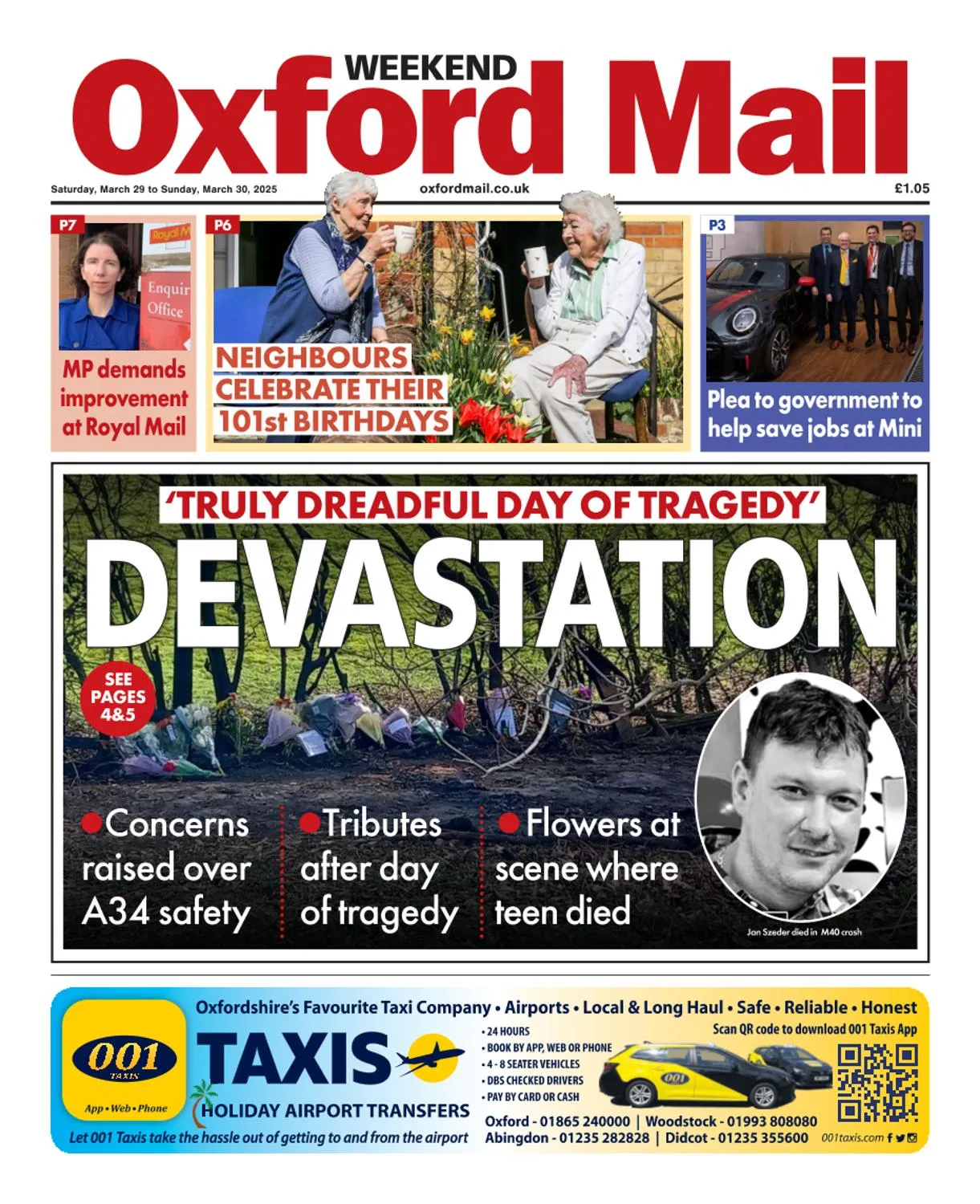 WEEKEND
Oxford Mail

Saturday, March 29 to Sunday, March 30, 2025
oxfordmail.co.uk
£1.05

P7
Royal M
Enquir
Office
MP demands improvement at Royal Mail

P6
NEIGHBOURS CELEBRATE THEIR 101st BIRTHDAYS

P3
Plea to government to help save jobs at Mini

'TRULY DREADFUL DAY OF TRAGEDY'
DEVASTATION

SEE PAGES 4&5

Concerns raised over A34 safety

Tributes after day of tragedy

Flowers at scene where teen died

Jan Szeder died in M40 crash

Oxfordshire's Favourite Taxi Company • Airports • Local & Long Haul • Safe • Reliable • Honest
001 TAXIS
App • Web • Phone
TAXIS
HOLIDAY AIRPORT TRANSFERS
Let 001 Taxis take the hassle out of getting to and from the airport
• 24 HOURS
• BOOK BY APP, WEB OR PHONE
• 4 - 8 SEATER VEHICLES
• DBS CHECKED DRIVERS
• PAY BY CARD OR CASH
Scan QR code to download 001 Taxis App
001
Oxford - 01865 240000 | Woodstock - 01993 808080
Abingdon - 01235 282828 | Didcot - 01235 355600
001taxis.com